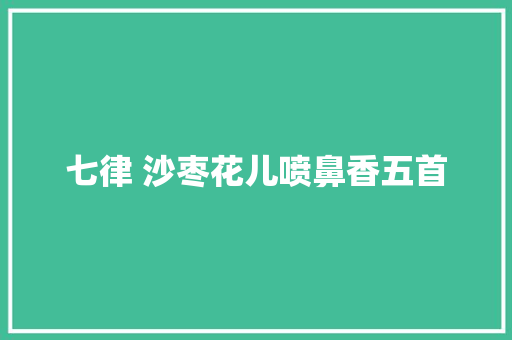 七律 沙枣花儿喷鼻香五首